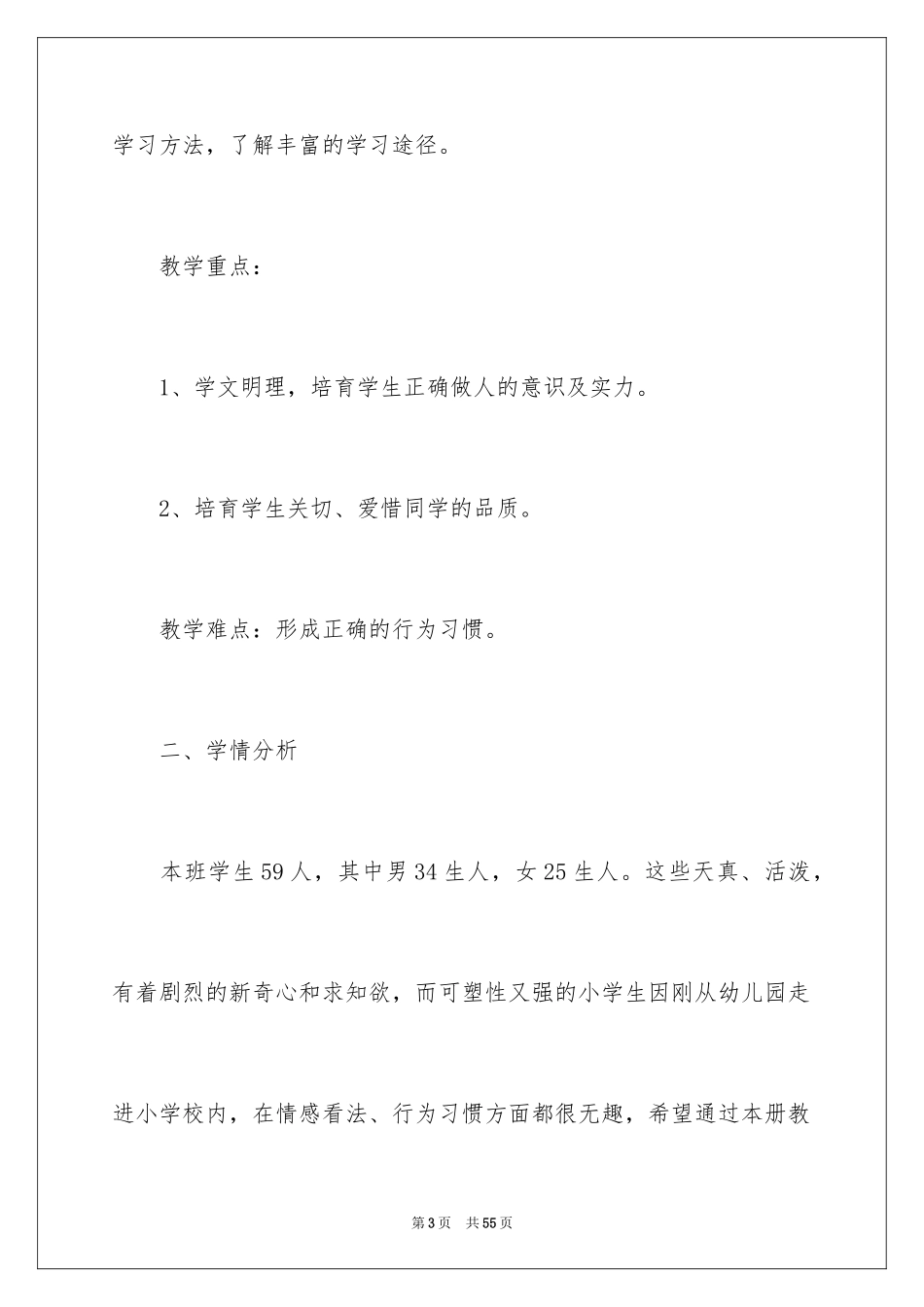 学习方法，了解丰富的学习途径。

教学重点：

1、学文明理，培育学生正确做人的意识及实力。

2、培育学生关切、爱惜同学的品质。

教学难点：形成正确的行为习惯。

二、学情分析

本班学生59人，其中男34生人，女25生人。这些天真、活泼，有着剧烈的新奇心和求知欲，而可塑性又强的小学生因刚从幼儿园走进小学校内，在情感看法、行为习惯方面都很无趣，希望通过本册教

第3页 共55页